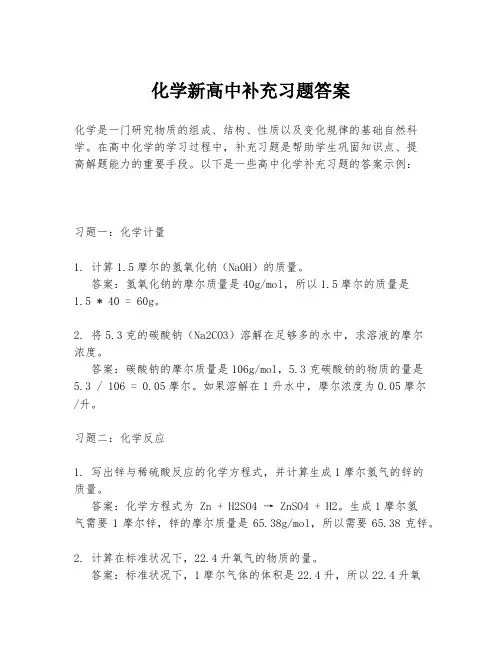 化学新高中补充习题答案

化学是一门研究物质的组成、结构、性质以及变化规律的基础自然科学。在高中化学的学习过程中，补充习题是帮助学生巩固知识点、提高解题能力的重要手段。以下是一些高中化学补充习题的答案示例：

习题一：化学计量

1. 计算1.5摩尔的氢氧化钠（NaOH）的质量。
答案：氢氧化钠的摩尔质量是40g/mol，所以1.5摩尔的质量是1.5 * 40 = 60g。

2. 将5.3克的碳酸钠（Na2CO3）溶解在足够多的水中，求溶液的摩尔浓度。
答案：碳酸钠的摩尔质量是106g/mol，5.3克碳酸钠的物质的量是5.3 / 106 = 0.05摩尔。如果溶解在1升水中，摩尔浓度为0.05摩尔/升。

习题二：化学反应

1. 写出锌与稀硫酸反应的化学方程式，并计算生成1摩尔氢气的锌的质量。
答案：化学方程式为 Zn + H2SO4 → ZnSO4 + H2。生成1摩尔氢气需要1摩尔锌，锌的摩尔质量是65.38g/mol，所以需要65.38克锌。

2. 计算在标准状况下，22.4升氧气的物质的量。
答案：标准状况下，1摩尔气体的体积是22.4升，所以22.4升氧